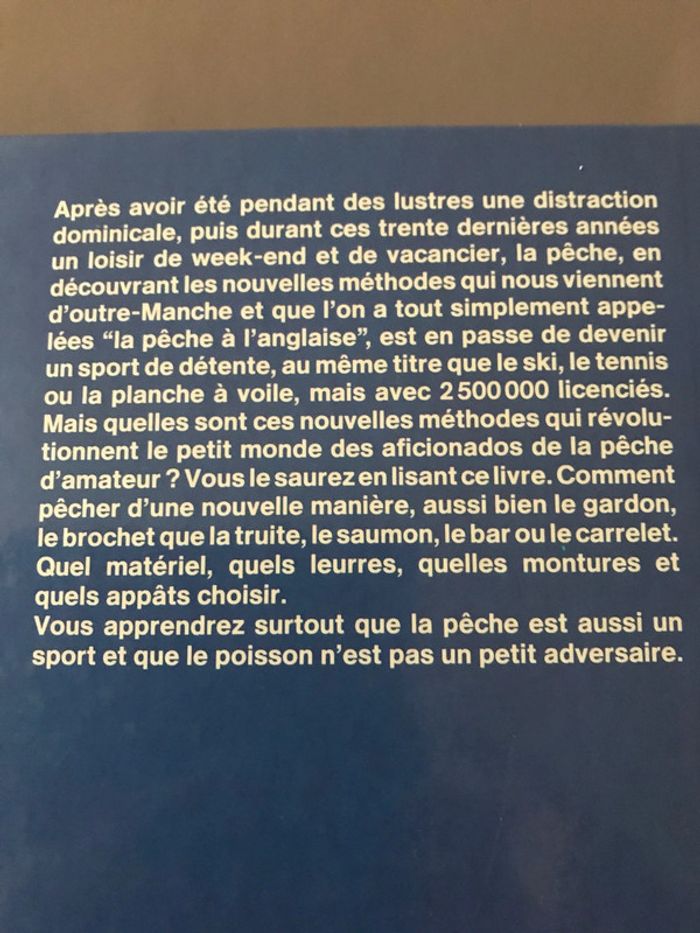 Après avoir été pendant des lustres une distraction dominicale, puis durant ces trente dernières années un loisir de week-end et de vacancier, la pêche, en découvrant les nouvelles méthodes qui nous viennent d'outre-Manche et que l'on a tout simplement appelées "la pêche à l'anglaise", est en passe de devenir un sport de détente, au même titre que le ski, le tennis ou la planche à voile, mais avec 2 500 000 licenciés. Mais quelles sont ces nouvelles méthodes qui révolutionnent le petit monde des aficionados de la pêche d'amateur ? Vous le saurez en lisant ce livre. Comment pêcher d'une nouvelle manière, aussi bien le gardon, le brochet que la truite, le saumon, le bar ou le carrelet. Quel matériel, quels leurres, quelles montures et quels appâts choisir.

Vous apprendrez surtout que la pêche est aussi un sport et que le poisson n'est pas un petit adversaire.